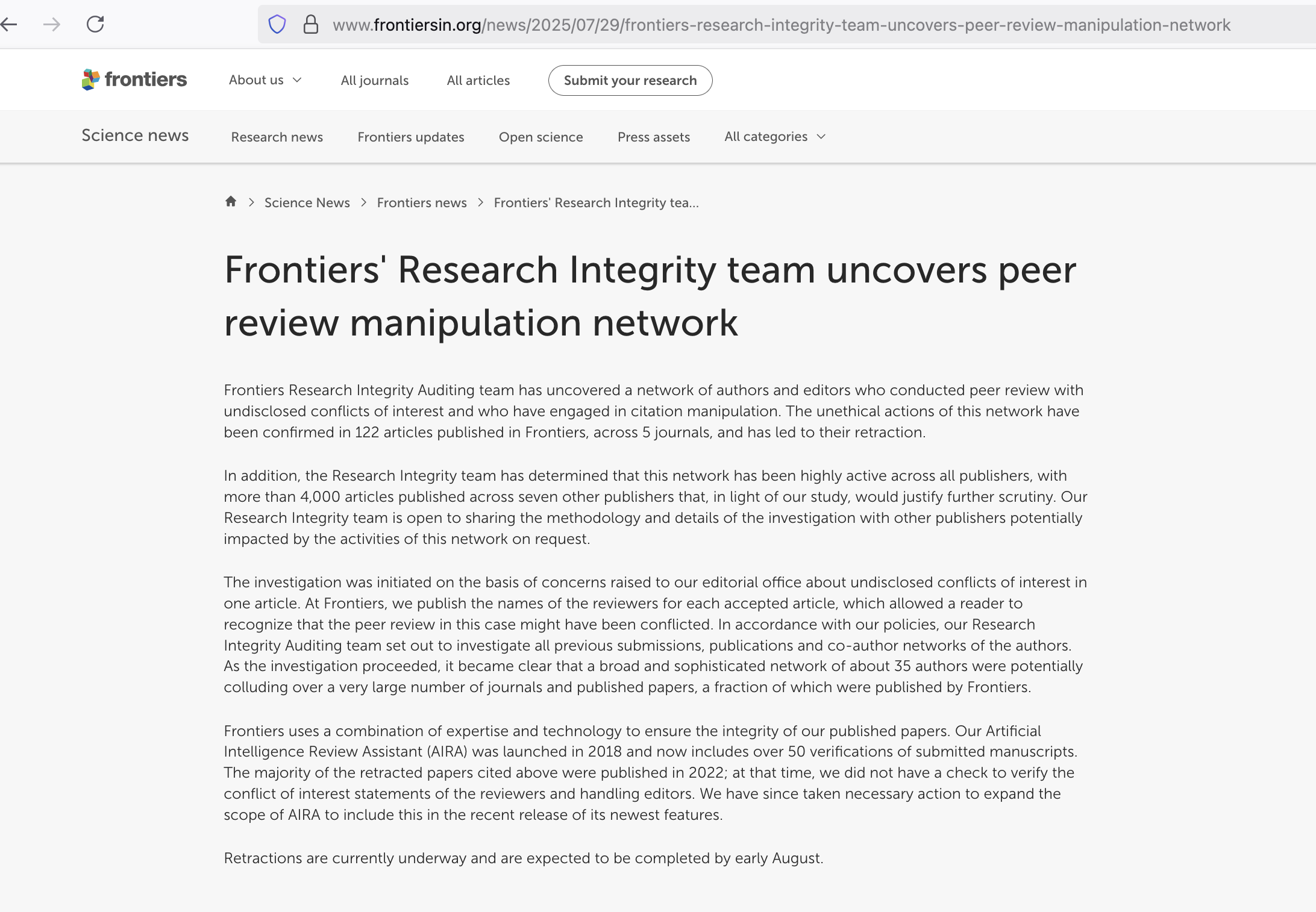 www.frontiersin.org/news/2025/07/29/frontiers-research-integrity-team-uncovers-peer-review-manipulation-network

frontiers About us All journals All articles Submit your research

Science news Research news Frontiers updates Open science Press assets All categories

Science News > Frontiers news > Frontiers' Research Integrity tea...

Frontiers' Research Integrity team uncovers peer review manipulation network

Frontiers Research Integrity Auditing team has uncovered a network of authors and editors who conducted peer review with undisclosed conflicts of interest and who have engaged in citation manipulation. The unethical actions of this network have been confirmed in 122 articles published in Frontiers, across 5 journals, and has led to their retraction.

In addition, the Research Integrity team has determined that this network has been highly active across all publishers, with more than 4,000 articles published across seven other publishers that, in light of our study, would justify further scrutiny. Our Research Integrity team is open to sharing the methodology and details of the investigation with other publishers potentially impacted by the activities of this network on request.

The investigation was initiated on the basis of concerns raised to our editorial office about undisclosed conflicts of interest in one article. At Frontiers, we publish the names of the reviewers for each accepted article, which allowed a reader to recognize that the peer review in this case might have been conflicted. In accordance with our policies, our Research Integrity Auditing team set out to investigate all previous submissions, publications and co-author networks of the authors. As the investigation proceeded, it became clear that a broad and sophisticated network of about 35 authors were potentially colluding over a very large number of journals and published papers, a fraction of which were published by Frontiers.

Frontiers uses a combination of expertise and technology to ensure the integrity of our published papers. Our Artificial Intelligence Review Assistant (AIRA) was launched in 2018 and now includes over 50 verifications of submitted manuscripts. The majority of the retracted papers cited above were published in 2022; at that time, we did not have a check to verify the conflict of interest statements of the reviewers and handling editors. We have since taken necessary action to expand the scope of AIRA to include this in the recent release of its newest features.

Retractions are currently underway and are expected to be completed by early August.